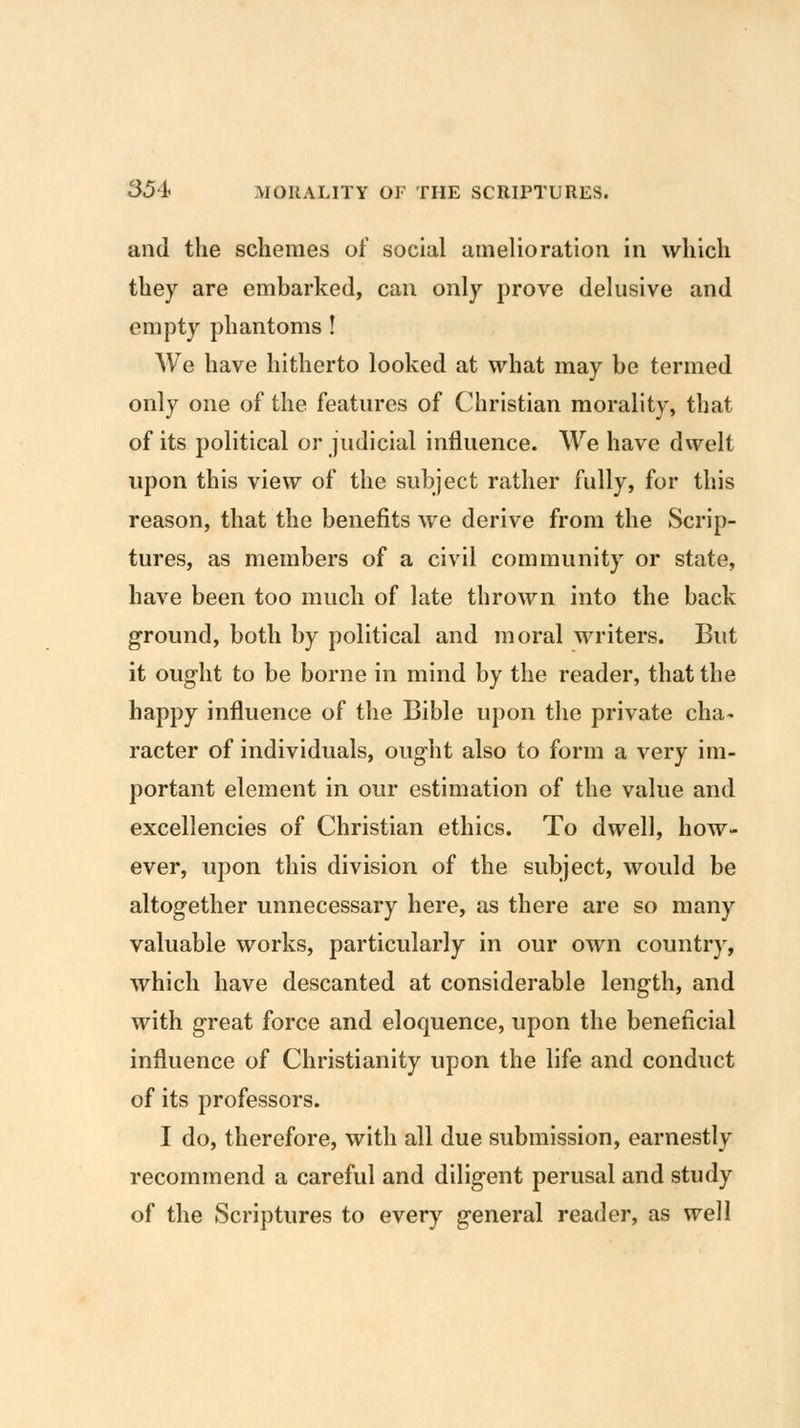 354 MORALITY OF THE SCRIPTURES.

and the schemes of social amelioration in which they are embarked, can only prove delusive and empty phantoms !

We have hitherto looked at what may be termed only one of the features of Christian morality, that of its political or judicial influence. We have dwelt upon this view of the subject rather fully, for this reason, that the benefits we derive from the Scriptures, as members of a civil community or state, have been too much of late thrown into the back ground, both by political and moral writers. But it ought to be borne in mind by the reader, that the happy influence of the Bible upon the private character of individuals, ought also to form a very important element in our estimation of the value and excellencies of Christian ethics. To dwell, however, upon this division of the subject, would be altogether unnecessary here, as there are so many valuable works, particularly in our own country, which have descanted at considerable length, and with great force and eloquence, upon the beneficial influence of Christianity upon the life and conduct of its professors.

I do, therefore, with all due submission, earnestly recommend a careful and diligent perusal and study of the Scriptures to every general reader, as well